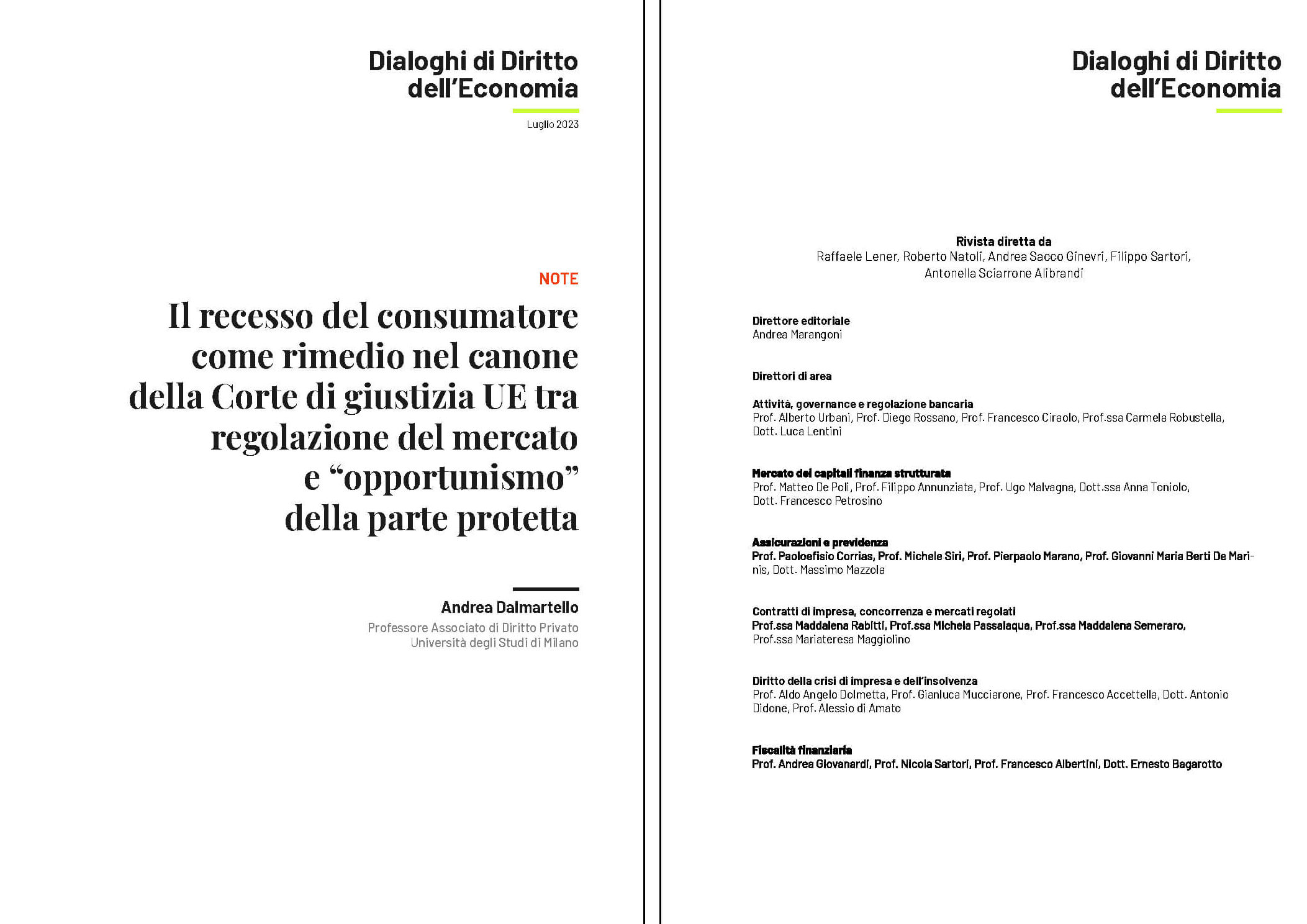 Dialoghi di Diritto dell'Economia

Luglio 2023

NOTE

Il recesso del consumatore come rimedio nel canone della Corte di giustizia UE tra regolazione del mercato e "opportunismo" della parte protetta

Andrea Dalmartello

Professore Associato di Diritto Privato
Università degli Studi di Milano

Dialoghi di Diritto dell'Economia

Rivista diretta da
Raffaele Lener, Roberto Natoli, Andrea Sacco Ginevri, Filippo Sartori, Antonella Sciarrone Alibrandi

Direttore editoriale
Andrea Marangoni

Direttori di area

Attività, governance e regolazione bancaria
Prof. Alberto Urbani, Prof. Diego Rossano, Prof. Francesco Ciraolo, Prof.ssa Carmela Robustella, Dott. Luca Lentini

Mercato dei capitali finanza strutturata
Prof. Matteo De Poli, Prof. Filippo Annunziata, Prof. Ugo Malvagna, Dott.ssa Anna Toniolo, Dott. Francesco Petrosino

Assicurazioni e previdenza
Prof. Paoloefisio Corrias, Prof. Michele Siri, Prof. Pierpaolo Marano, Prof. Giovanni Maria Berti De Marinis, Dott. Massimo Mazzola

Contratti di impresa, concorrenza e mercati regolati
Prof.ssa Maddalena Rabitti, Prof.ssa Michela Passalaqua, Prof.ssa Maddalena Semeraro, Prof.ssa Mariateresa Maggiolino

Diritto della crisi di impresa e dell'insolvenza
Prof. Aldo Angelo Dolmetta, Prof. Gianluca Mucciarone, Prof. Francesco Accettella, Dott. Antonio Didone, Prof. Alessio di Amato

Fiscalità finanziaria
Prof. Andrea Giovanardi, Prof. Nicola Sartori, Prof. Francesco Albertini, Dott. Ernesto Bagarotto